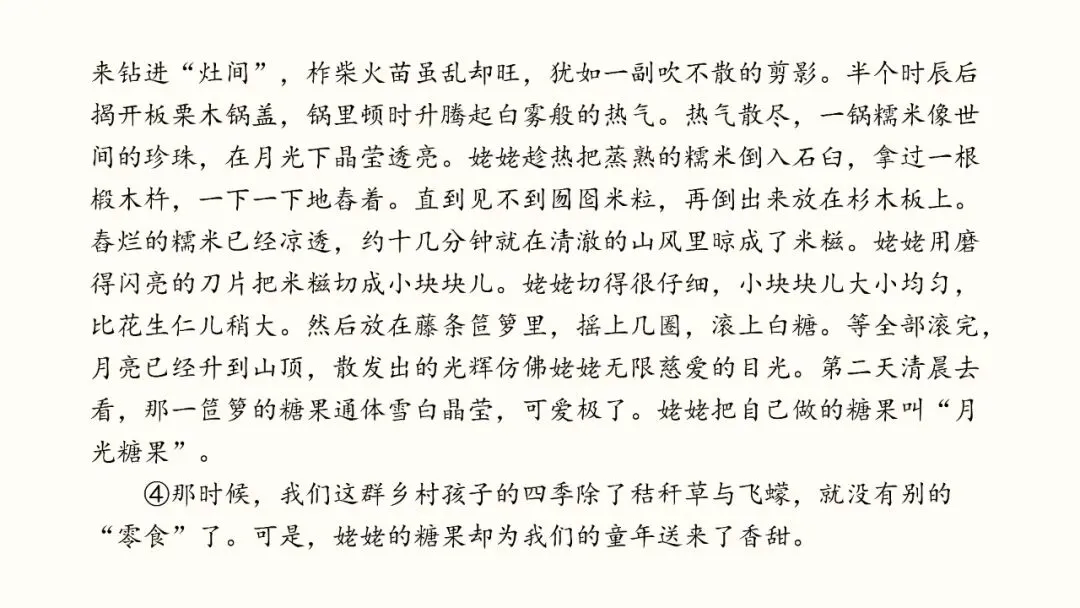 来钻进“灶间”，柞柴火苗虽乱却旺，犹如一副吹不散的剪影。半个时辰后揭开板栗木锅盖，锅里顿时升腾起白雾般的热气。热气散尽，一锅糯米像世间的珍珠，在月光下晶莹透亮。姥姥趁热把蒸熟的糯米倒入石臼，拿过一根椴木杵，一下一下地舂着。直到见不到囫囵米粒，再倒出来放在杉木板上。舂烂的糯米已经凉透，约十几分钟就在清澈的山风里晾成了米糍。姥姥用磨得闪亮的刀片把米糍切成小块块儿。姥姥切得很仔细，小块块儿大小均匀，比花生仁儿稍大。然后放在藤条笸箩里，摇上几圈，滚上白糖。等全部滚完，月亮已经升到山顶，散发出的光辉仿佛姥姥无限慈爱的目光。第二天清晨去看，那一笸箩的糖果通体雪白晶莹，可爱极了。姥姥把自己做的糖果叫“月光糖果”。

④那时候，我们这群乡村孩子的四季除了秸秆草与飞蠓，就没有别的“零食”了。可是，姥姥的糖果却为我们的童年送来了香甜。